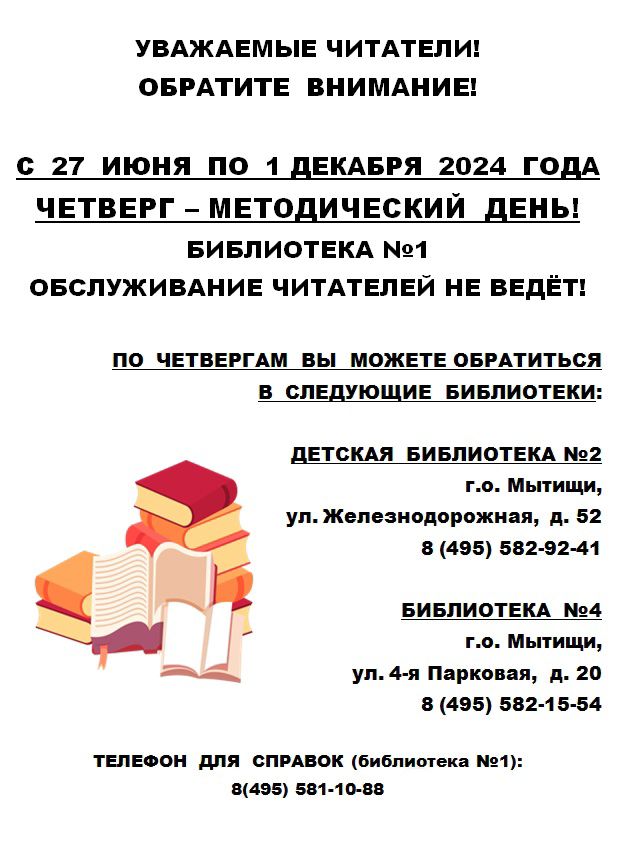 УВАЖАЕМЫЕ ЧИТАТЕЛИ!
ОБРАТИТЕ ВНИМАНИЕ!

С 27 ИЮНЯ ПО 1 ДЕКАБРЯ 2024 ГОДА
ЧЕТВЕРГ – МЕТОДИЧЕСКИЙ ДЕНЬ!
БИБЛИОТЕКА №1
ОБСЛУЖИВАНИЕ ЧИТАТЕЛЕЙ НЕ ВЕДЁТ!

ПО ЧЕТВЕРГАМ ВЫ МОЖЕТЕ ОБРАТИТЬСЯ
В СЛЕДУЮЩИЕ БИБЛИОТЕКИ:

ДЕТСКАЯ БИБЛИОТЕКА №2
г.о. Мытищи,
ул. Железнодорожная, д. 52
8 (495) 582-92-41

БИБЛИОТЕКА №4
г.о. Мытищи,
ул. 4-я Парковая, д. 20
8 (495) 582-15-54

ТЕЛЕФОН ДЛЯ СПРАВОК (библиотека №1):
8(495) 581-10-88